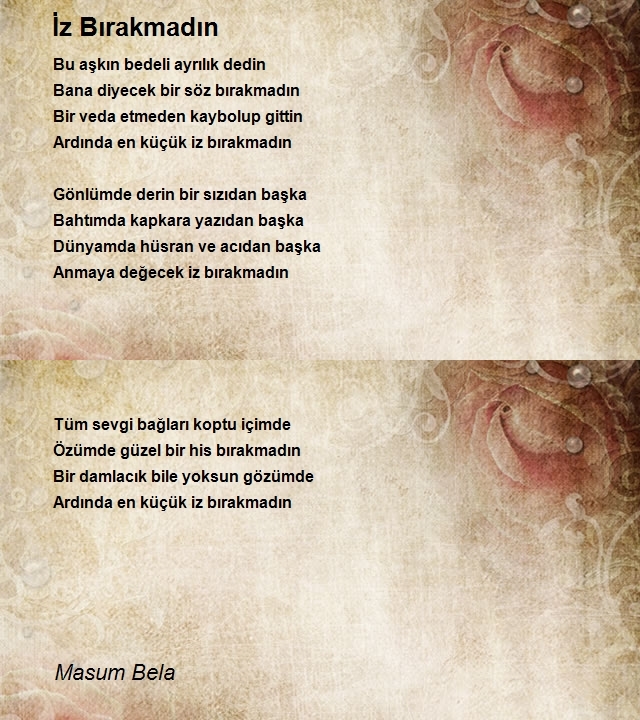 İz Bırakmadın

Bu aşkın bedeli ayrılık dedin
Bana diyecek bir söz bırakmadın
Bir veda etmeden kaybolup gittin
Ardında en küçük iz bırakmadın

Gönlümde derin bir sızıdan başka
Bahtımda kapkara yazıdan başka
Dünyamda hüsran ve acıdan başka
Anmaya değecek iz bırakmadın

Tüm sevgi bağları koptu içimde
Özümde güzel bir his bırakmadın
Bir damlacık bile yoksun gözümde
Ardında en küçük iz bırakmadın

Masum Bela